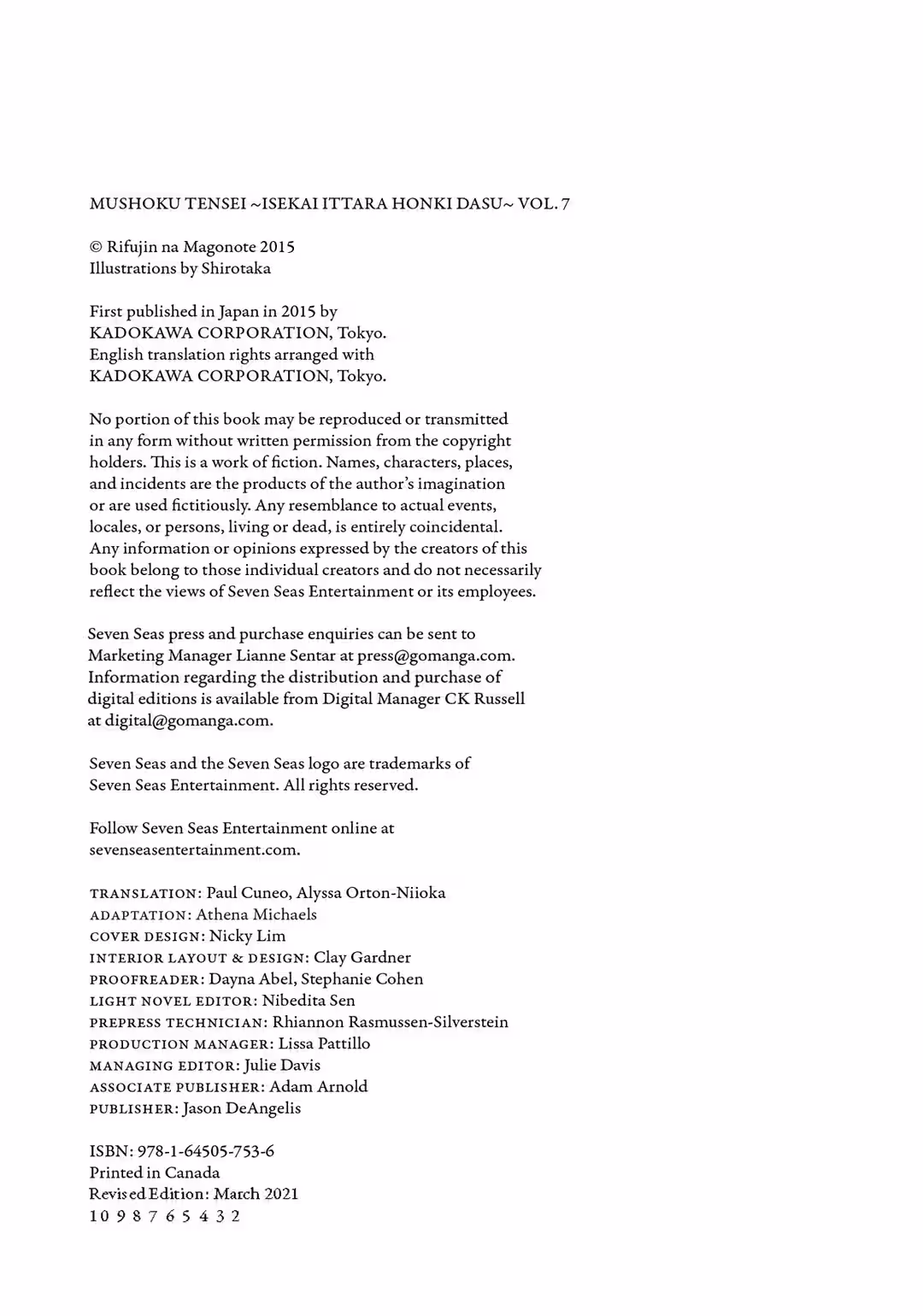 MUSHOKU TENSEI ~ISEKAI ITTARA HONKI DASU~ VOL. 7

© Rifujin na Magonote 2015
Illustrations by Shirotaka

First published in Japan in 2015 by
KADOKAWA CORPORATION, Tokyo.
English translation rights arranged with
KADOKAWA CORPORATION, Tokyo.

No portion of this book may be reproduced or transmitted in any form without written permission from the copyright holders. This is a work of fiction. Names, characters, places, and incidents are the products of the author's imagination or are used fictitiously. Any resemblance to actual events, locales, or persons, living or dead, is entirely coincidental. Any information or opinions expressed by the creators of this book belong to those individual creators and do not necessarily reflect the views of Seven Seas Entertainment or its employees.

Seven Seas press and purchase enquiries can be sent to Marketing Manager Lianne Sentar at press@gomanga.com. Information regarding the distribution and purchase of digital editions is available from Digital Manager CK Russell at digital@gomanga.com.

Seven Seas and the Seven Seas logo are trademarks of Seven Seas Entertainment. All rights reserved.

Follow Seven Seas Entertainment online at sevenseasentertainment.com.

TRANSLATION: Paul Cuneo, Alyssa Orton-Niioka
ADAPTATION: Athena Michaels
COVER DESIGN: Nicky Lim
INTERIOR LAYOUT & DESIGN: Clay Gardner
PROOFREADER: Dayna Abel, Stephanie Cohen
LIGHT NOVEL EDITOR: Nibedita Sen
PREPRESS TECHNICIAN: Rhiannon Rasmussen-Silverstein
PRODUCTION MANAGER: Lissa Pattillo
MANAGING EDITOR: Julie Davis
ASSOCIATE PUBLISHER: Adam Arnold
PUBLISHER: Jason DeAngelis

ISBN: 978-1-64505-753-6
Printed in Canada
Revised Edition: March 2021
10 9 8 7 6 5 4 3 2